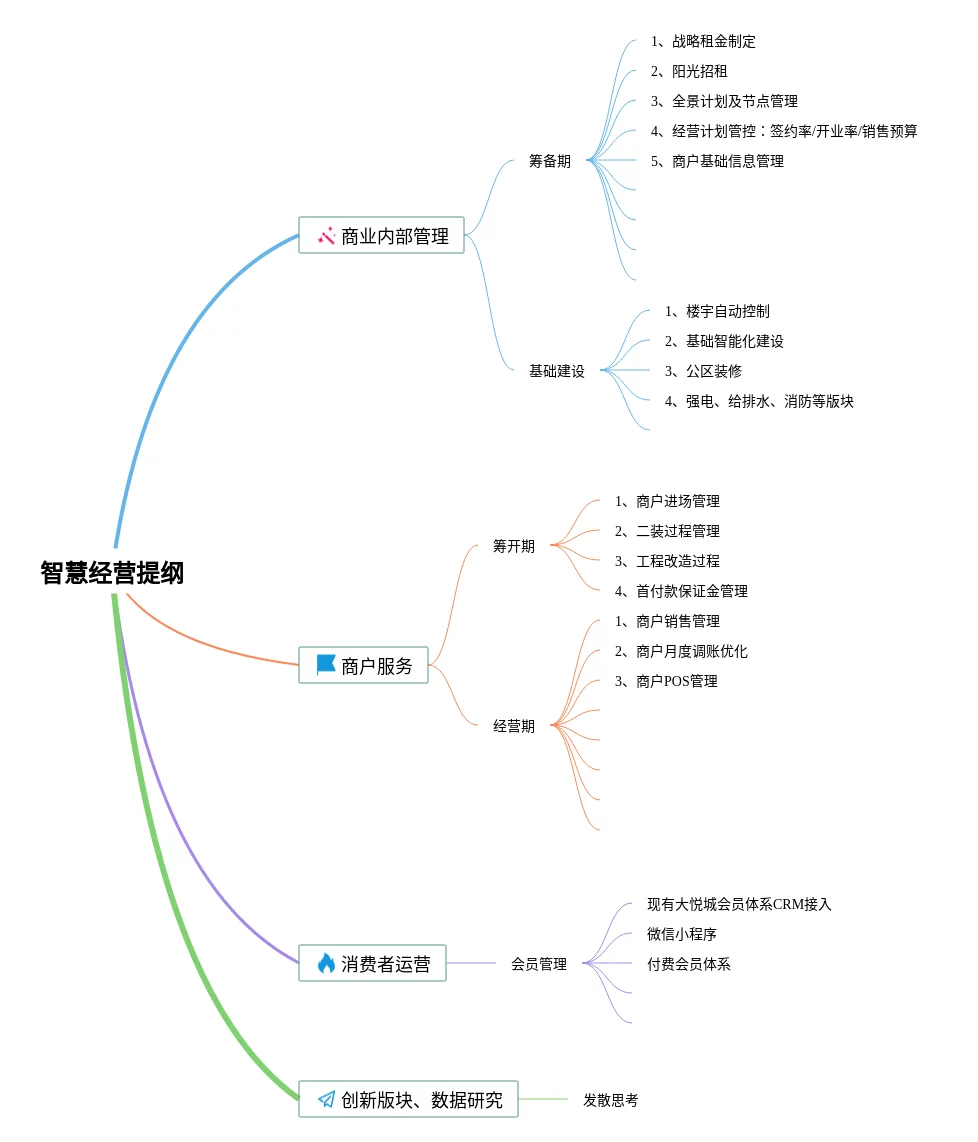 智慧经营提纲

商业内部管理

筹备期

1、战略租金制定

2、阳光招租

3、全景计划及节点管理

4、经营计划管控：签约率/开业率/销售预算

5、商户基础信息管理

基础建设

1、楼宇自动控制

2、基础智能化建设

3、公区装修

4、强电、给排水、消防等版块

商户服务

筹开期

1、商户进场管理

2、二装过程管理

3、工程改造过程

4、首付款保证金管理

经营期

1、商户销售管理

2、商户月度调账优化

3、商户POS管理

消费者运营

会员管理

现有大悦城会员体系CRM接入

微信小程序

付费会员体系

创新版块、数据研究

发散思考